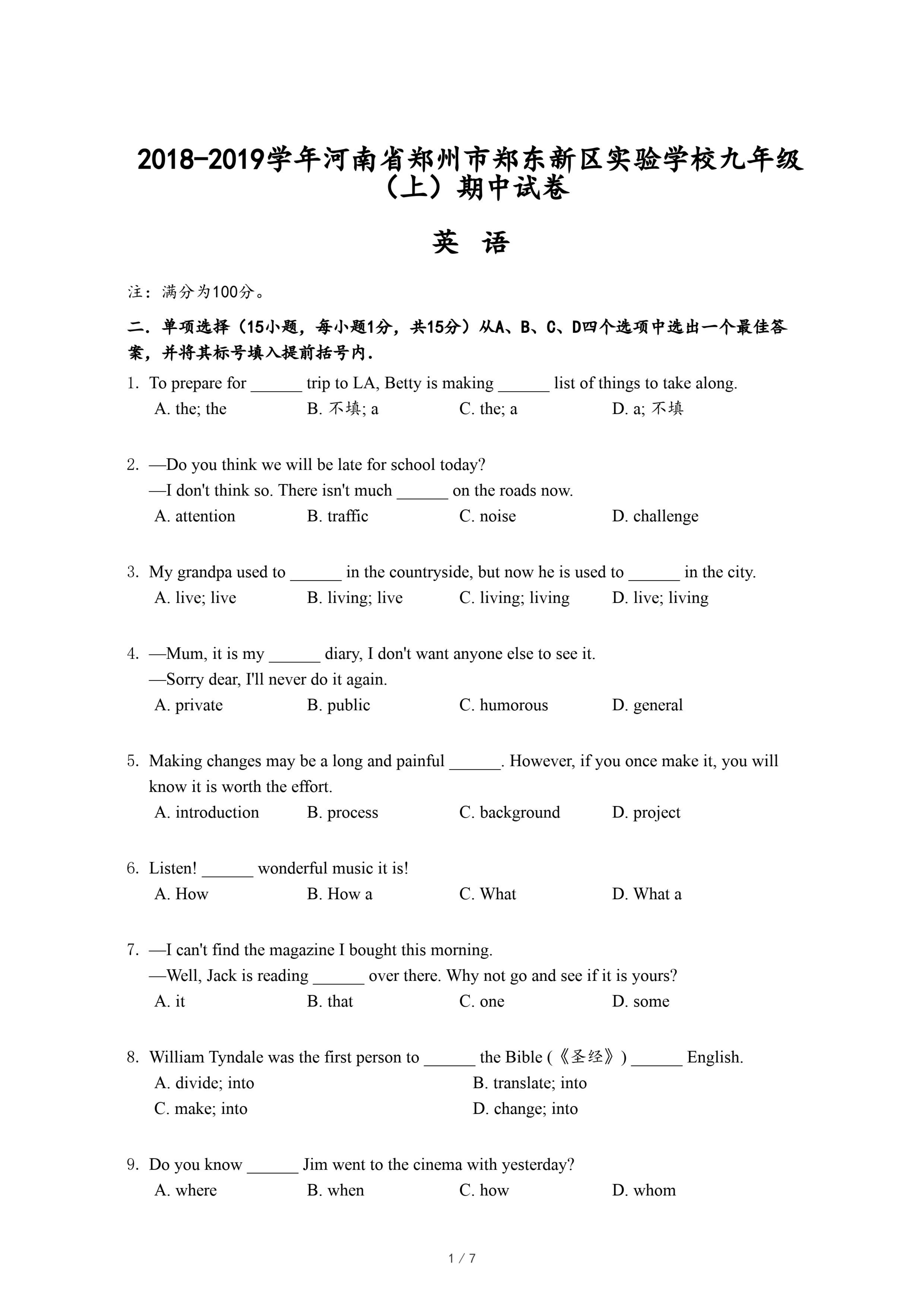 2018-2019学年河南省郑州市郑东新区实验学校九年级（上）期中试卷

英 语

注：满分为100分。

二．单项选择（15小题，每小题1分，共15分）从A、B、C、D四个选项中选出一个最佳答案，并将其标号填入提前括号内．

1. To prepare for ______ trip to LA, Betty is making ______ list of things to take along.
A. the; the B. 不填; a C. the; a D. a; 不填

2. —Do you think we will be late for school today?
—I don't think so. There isn't much ______ on the roads now.
A. attention B. traffic C. noise D. challenge

3. My grandpa used to ______ in the countryside, but now he is used to ______ in the city.
A. live; live B. living; live C. living; living D. live; living

4. —Mum, it is my ______ diary, I don't want anyone else to see it.
—Sorry dear, I'll never do it again.
A. private B. public C. humorous D. general

5. Making changes may be a long and painful ______. However, if you once make it, you will know it is worth the effort.
A. introduction B. process C. background D. project

6. Listen! ______ wonderful music it is!
A. How B. How a C. What D. What a

7. —I can't find the magazine I bought this morning.
—Well, Jack is reading ______ over there. Why not go and see if it is yours?
A. it B. that C. one D. some

8. William Tyndale was the first person to ______ the Bible (《圣经》) ______ English.
A. divide; into B. translate; into
C. make; into D. change; into

9. Do you know ______ Jim went to the cinema with yesterday?
A. where B. when C. how D. whom

1 / 7